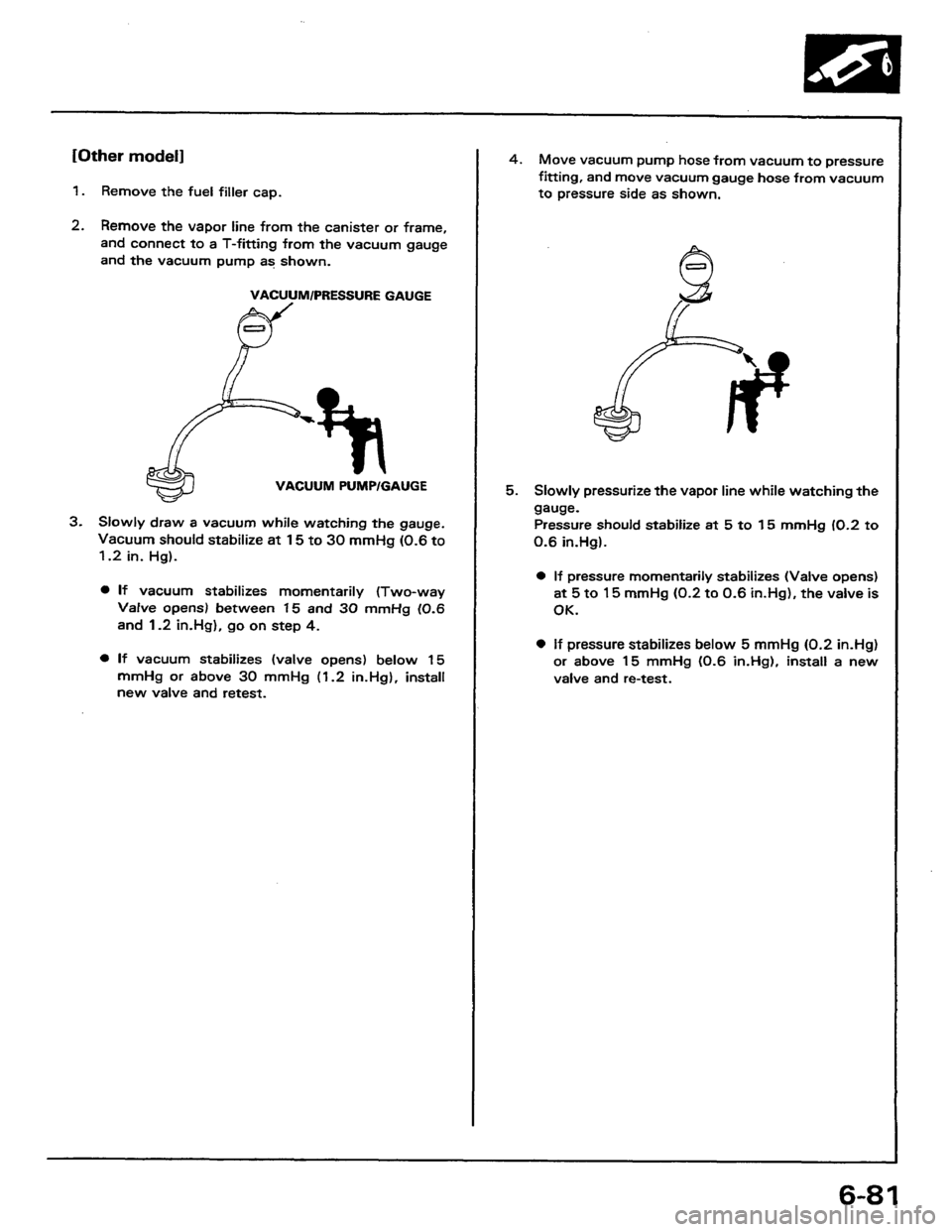 [Other model]

1. Remove the fuel filler cap.

2. Remove the vapor line from the canister or frame, and connect to a T-fitting from the vacuum gauge and the vacuum pump as shown.

VACUUM/PRESSURE GAUGE

VACUUM PUMP/GAUGE

3. Slowly draw a vacuum while watching the gauge. Vacuum should stabilize at 15 to 30 mmHg (0.6 to 1.2 in. Hg).

● If vacuum stabilizes momentarily (Two-way Valve opens) between 15 and 30 mmHg (0.6 and 1.2 in.Hg), go on step 4.

● If vacuum stabilizes (valve opens) below 15 mmHg or above 30 mmHg (1.2 in.Hg), install new valve and retest.

4. Move vacuum pump hose from vacuum to pressure fitting, and move vacuum gauge hose from vacuum to pressure side as shown.

5. Slowly pressurize the vapor line while watching the gauge.
Pressure should stabilize at 5 to 15 mmHg (0.2 to 0.6 in.Hg).

● If pressure momentarily stabilizes (Valve opens) at 5 to 15 mmHg (0.2 to 0.6 in.Hg), the valve is OK.

● If pressure stabilizes below 5 mmHg (0.2 in.Hg) or above 15 mmHg (0.6 in.Hg), install a new valve and re-test.

6-81

carmanualsonline.info